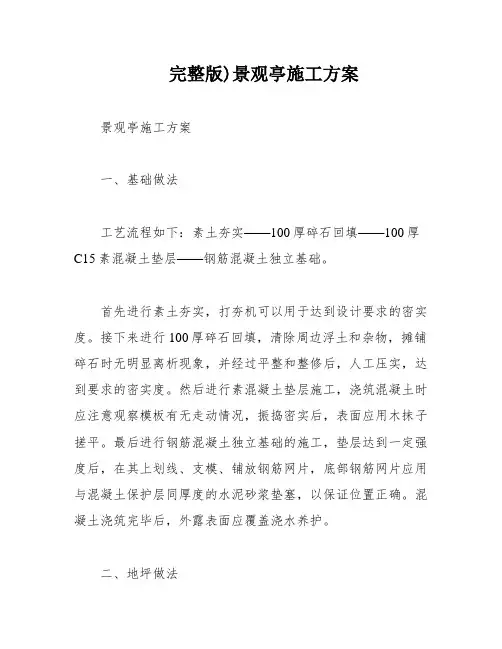 完整版)景观亭施工方案

景观亭施工方案

一、基础做法

工艺流程如下：素土夯实——100厚碎石回填——100厚C15素混凝土垫层——钢筋混凝土独立基础。

首先进行素土夯实，打夯机可以用于达到设计要求的密实度。接下来进行100厚碎石回填，清除周边浮土和杂物，摊铺碎石时无明显离析现象，并经过平整和整修后，人工压实，达到要求的密实度。然后进行素混凝土垫层施工，浇筑混凝土时应注意观察模板有无走动情况，振捣密实后，表面应用木抹子搓平。最后进行钢筋混凝土独立基础的施工，垫层达到一定强度后，在其上划线、支模、铺放钢筋网片，底部钢筋网片应用与混凝土保护层同厚度的水泥砂浆垫塞，以保证位置正确。混凝土浇筑完毕后，外露表面应覆盖浇水养护。

二、地坪做法